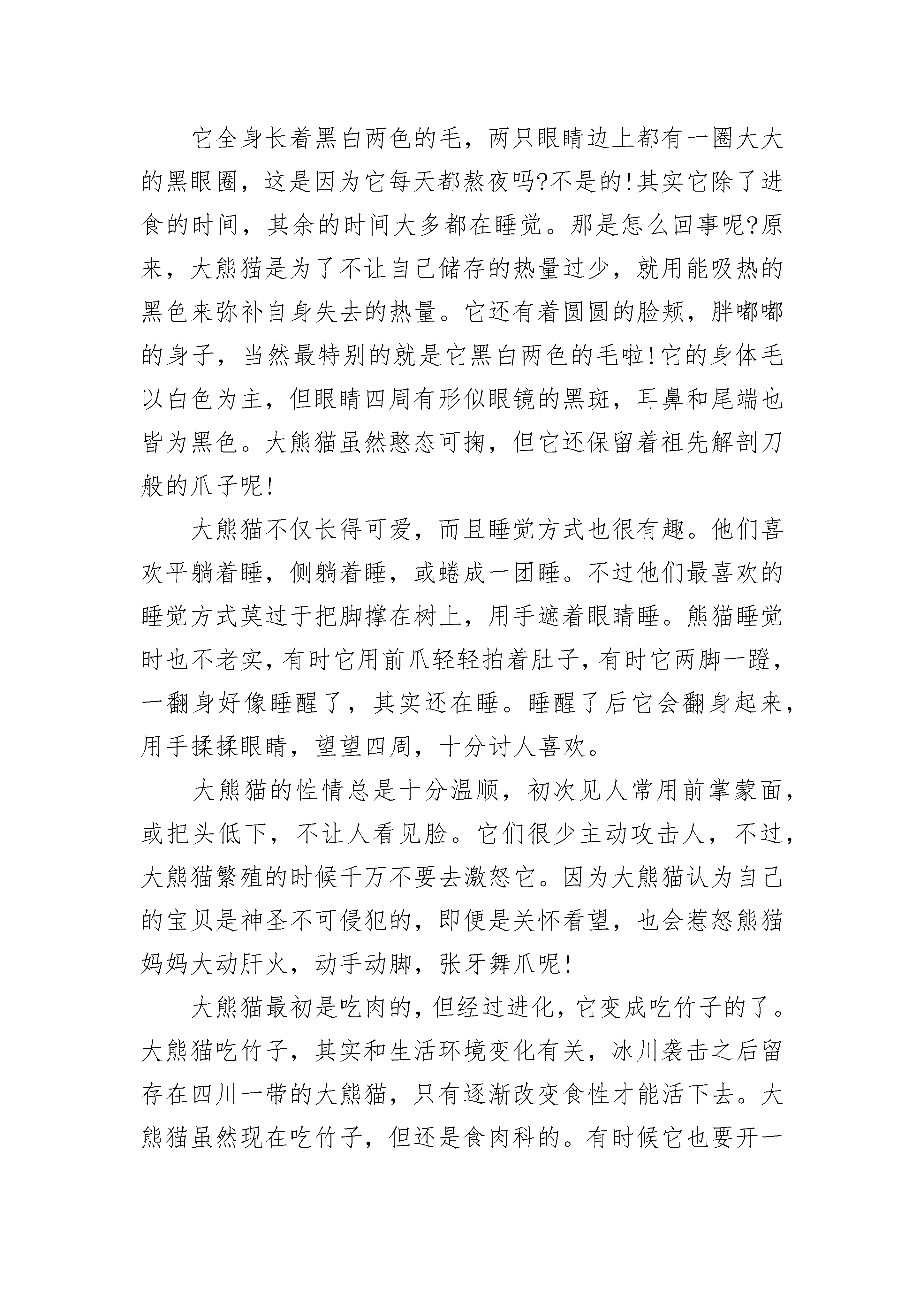 它全身长着黑白两色的毛，两只眼睛边上都有一圈大大的黑眼圈，这是因为它每天都熬夜吗?不是的!其实它除了进食的时间，其余的时间大多都在睡觉。那是怎么回事呢?原来，大熊猫是为了不让自己储存的热量过少，就用能吸热的黑色来弥补自身失去的热量。它还有着圆圆的脸颊，胖嘟嘟的身子，当然最特别的就是它黑白两色的毛啦!它的身体毛以白色为主，但眼睛四周有形似眼镜的黑斑，耳鼻和尾端也皆为黑色。大熊猫虽然憨态可掬，但它还保留着祖先解剖刀般的爪子呢!

大熊猫不仅长得可爱，而且睡觉方式也很有趣。他们喜欢平躺着睡，侧躺着睡，或蜷成一团睡。不过他们最喜欢的睡觉方式莫过于把脚撑在树上，用手遮着眼睛睡。熊猫睡觉时也不老实，有时它用前爪轻轻拍着肚子，有时它两脚一蹬，一翻身好像睡醒了，其实还在睡。睡醒了后它会翻身起来，用手揉揉眼睛，望望四周，十分讨人喜欢。

大熊猫的性情总是十分温顺，初次见人常用前掌蒙面，或把头低下，不让人看见脸。它们很少主动攻击人，不过，大熊猫繁殖的时候千万不要去激怒它。因为大熊猫认为自己的宝贝是神圣不可侵犯的，即便是关怀看望，也会惹怒熊猫妈妈大动肝火，动手动脚，张牙舞爪呢!

大熊猫最初是吃肉的，但经过进化，它变成吃竹子的了。大熊猫吃竹子，其实和生活环境变化有关，冰川袭击之后留存在四川一带的大熊猫，只有逐渐改变食性才能活下去。大熊猫虽然现在吃竹子，但还是食肉科的。有时候它也要开一